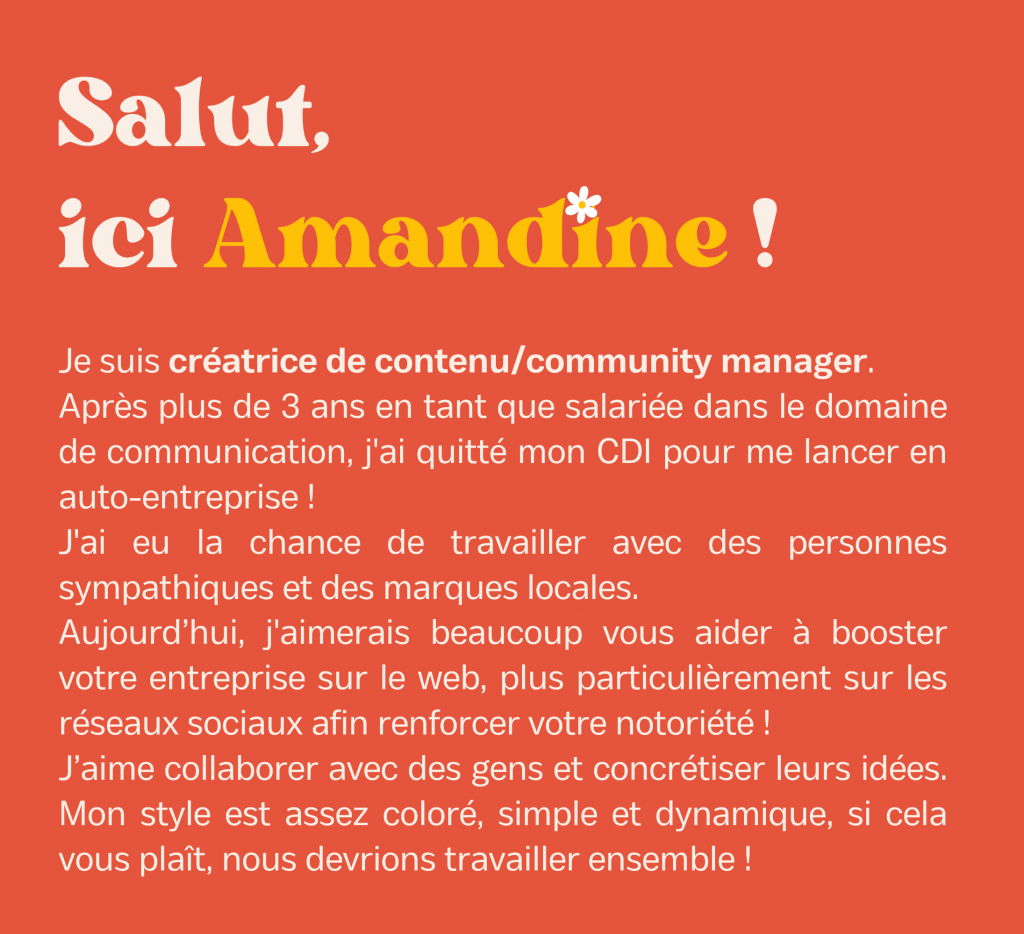 Salut,
ici Amandine !

Je suis créatrice de contenu/community manager.
Après plus de 3 ans en tant que salariée dans le domaine de communication, j'ai quitté mon CDI pour me lancer en auto-entreprise !
J'ai eu la chance de travailler avec des personnes sympathiques et des marques locales.
Aujourd'hui, j'aimerais beaucoup vous aider à booster votre entreprise sur le web, plus particulièrement sur les réseaux sociaux afin renforcer votre notoriété !
J'aime collaborer avec des gens et concrétiser leurs idées.
Mon style est assez coloré, simple et dynamique, si cela vous plaît, nous devrions travailler ensemble !